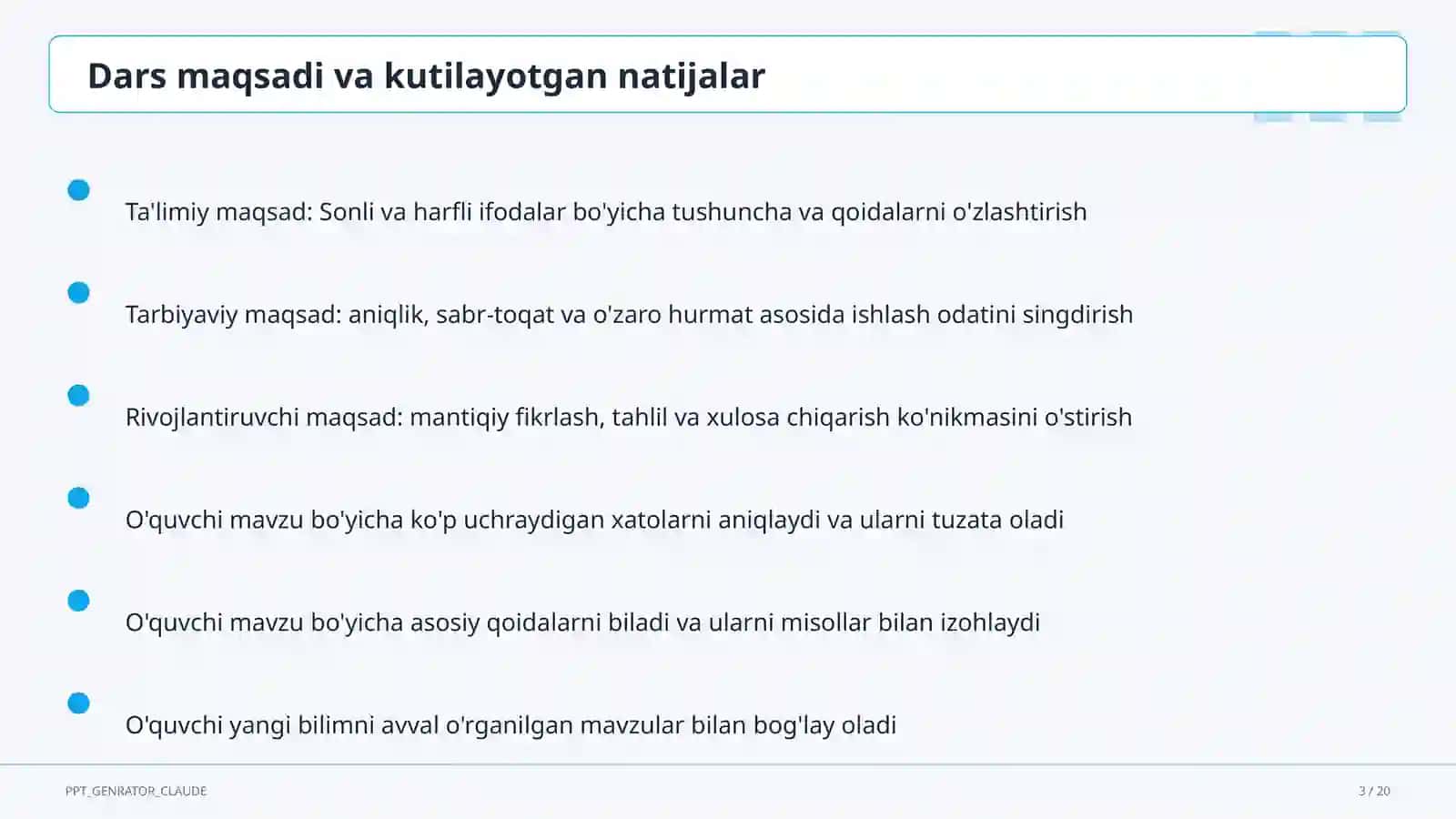 Dars maqsadi va kutilayotgan natijalar

Ta'limiy maqsad: Sonli va harfli ifodalar bo'yicha tushuncha va qoidalarni o'zlashtirish

Tarbiyaviy maqsad: aniqlik, sabr-toqat va o'zaro hurmat asosida ishlash odatini singdirish

Rivojlantiruvchi maqsad: mantiqiy fikrlash, tahlil va xulosa chiqarish ko'nikmasini o'stirish

O'quvchi mavzu bo'yicha ko'p uchraydigan xatolarni aniqlaydi va ularni tuzata oladi

O'quvchi mavzu bo'yicha asosiy qoidalarni biladi va ularni misollar bilan izohlaydi

O'quvchi yangi bilimni avval o'rganilgan mavzular bilan bog'lay oladi

PPT_GENRATOR_CLAUDE

3 / 20